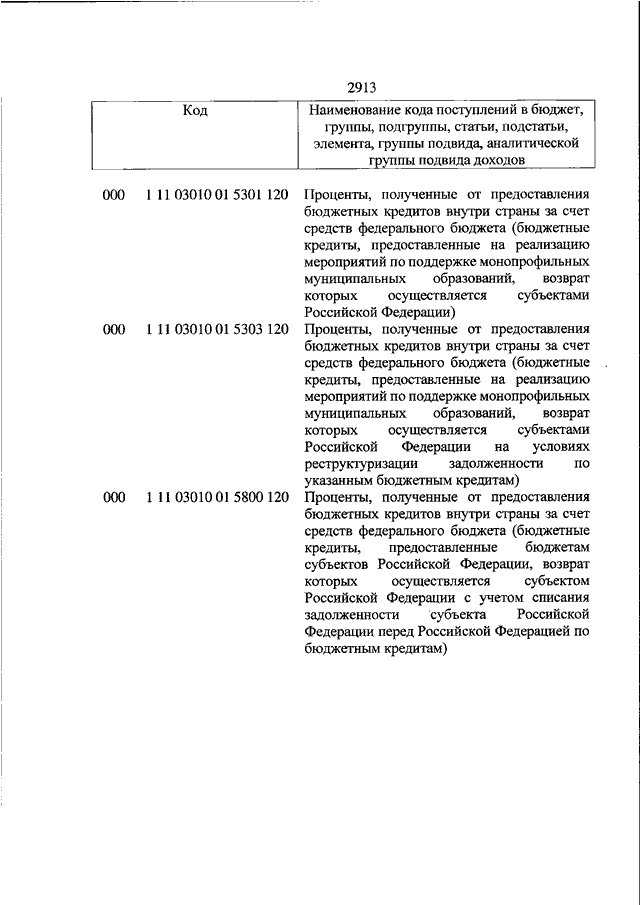 2913

| Код | Наименование кода поступлений в бюджет, группы, подгруппы, статьи, подстатьи, элемента, группы подвида, аналитической группы подвида доходов |
|---|---|
| 000 1 11 03010 01 5301 120 | Проценты, полученные от предоставления бюджетных кредитов внутри страны за счет средств федерального бюджета (бюджетные кредиты, предоставленные на реализацию мероприятий по поддержке монопрофильных муниципальных образований, возврат которых осуществляется субъектами Российской Федерации) |
| 000 1 11 03010 01 5303 120 | Проценты, полученные от предоставления бюджетных кредитов внутри страны за счет средств федерального бюджета (бюджетные кредиты, предоставленные на реализацию мероприятий по поддержке монопрофильных муниципальных образований, возврат которых осуществляется субъектами Российской Федерации на условиях реструктуризации задолженности по указанным бюджетным кредитам) |
| 000 1 11 03010 01 5800 120 | Проценты, полученные от предоставления бюджетных кредитов внутри страны за счет средств федерального бюджета (бюджетные кредиты, предоставленные бюджетам субъектов Российской Федерации, возврат которых осуществляется субъектом Российской Федерации с учетом списания задолженности субъекта Российской Федерации перед Российской Федерацией по бюджетным кредитам) |